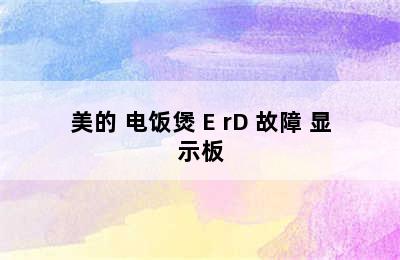 美的 电饭煲 E rD 故障 显示板